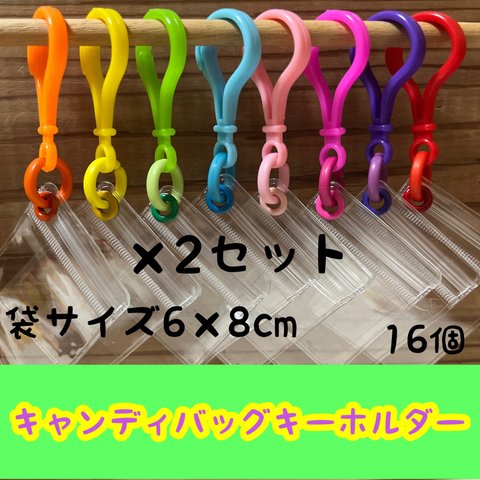 ×2セット

袋サイズ6×8㎝

16個

キャンディバッグキーホルダー